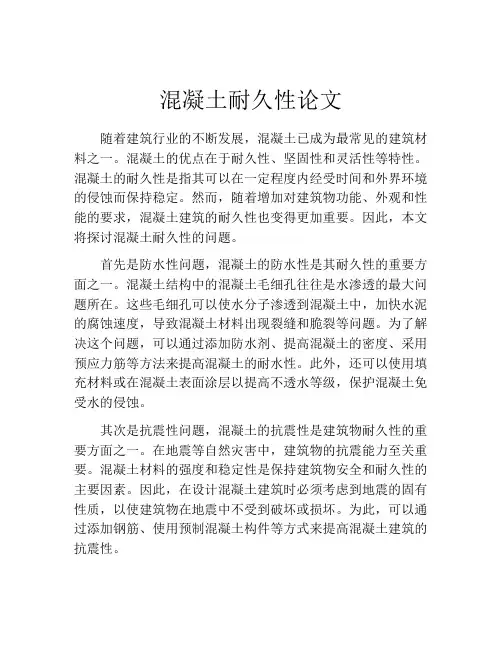 混凝土耐久性论文

随着建筑行业的不断发展，混凝土已成为最常见的建筑材料之一。混凝土的优点在于耐久性、坚固性和灵活性等特性。混凝土的耐久性是指其可以在一定程度内经受时间和外界环境的侵蚀而保持稳定。然而，随着增加对建筑物功能、外观和性能的要求，混凝土建筑的耐久性也变得更加重要。因此，本文将探讨混凝土耐久性的问题。

首先是防水性问题，混凝土的防水性是其耐久性的重要方面之一。混凝土结构中的混凝土毛细孔往往是水渗透的最大问题所在。这些毛细孔可以使水分子渗透到混凝土中，加快水泥的腐蚀速度，导致混凝土材料出现裂缝和脆裂等问题。为了解决这个问题，可以通过添加防水剂、提高混凝土的密度、采用预应力筋等方法来提高混凝土的耐水性。此外，还可以使用填充材料或在混凝土表面涂层以提高不透水等级，保护混凝土免受水的侵蚀。

其次是抗震性问题，混凝土的抗震性是建筑物耐久性的重要方面之一。在地震等自然灾害中，建筑物的抗震能力至关重要。混凝土材料的强度和稳定性是保持建筑物安全和耐久性的主要因素。因此，在设计混凝土建筑时必须考虑到地震的固有性质，以使建筑物在地震中不受到破坏或损坏。为此，可以通过添加钢筋、使用预制混凝土构件等方式来提高混凝土建筑的抗震性。